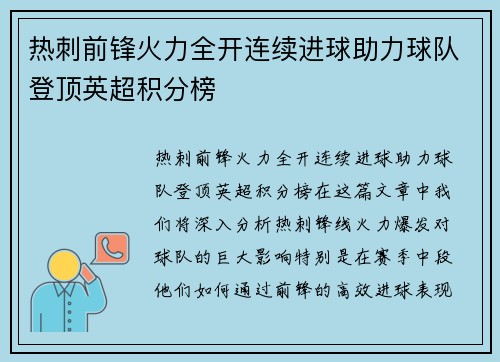 热刺前锋火力全开连续进球助力球队登顶英超积分榜

热刺前锋火力全开连续进球助力球队登顶英超积分榜在这篇文章中我们将深入分析热刺锋线火力爆发对球队的巨大影响特别是在赛季中段他们如何通过前锋的高效进球表现